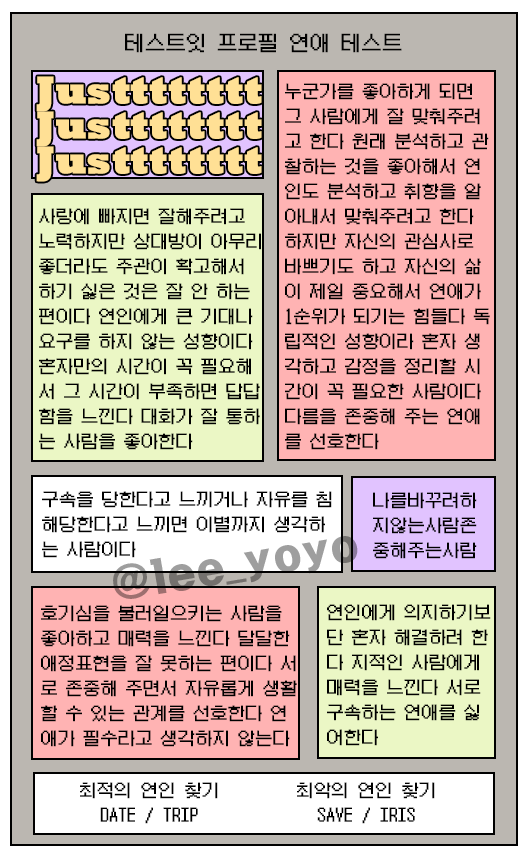 테스트잇 프로필 연애 테스트

Justtttttttt
Justtttttttt
Justtttttttt

사랑에 빠지면 잘해주려고 노력하지만 상대방이 아무리 좋더라도 주관이 확고해서 하기 싫은 것은 잘 안 하는 편이다 연인에게 큰 기대나 요구를 하지 않는 성향이다 혼자만의 시간이 꼭 필요해서 그 시간이 부족하면 답답함을 느낀다 대화가 잘 통하는 사람을 좋아한다

누군가를 좋아하게 되면 그 사람에게 잘 맞춰주려고 한다 원래 분석하고 관찰하는 것을 좋아해서 연인도 분석하고 취향을 알아내서 맞춰주려고 한다 하지만 자신의 관심사로 바쁘기도 하고 자신의 삶이 제일 중요해서 연애가 1순위가 되기는 힘들다 독립적인 성향이라 혼자 생각하고 감정을 정리할 시간이 꼭 필요한 사람이다 다름을 존중해 주는 연애를 선호한다

구속을 당한다고 느끼거나 자유를 침해당한다고 느끼면 이별까지 생각하는 사람이다

나를바꾸려하지않는사람존중해주는사람

호기심을 불러일으키는 사람을 좋아하고 매력을 느낀다 달달한 애정표현을 잘 못하는 편이다 서로 존중해 주면서 자유롭게 생활할 수 있는 관계를 선호한다 연애가 필수라고 생각하지 않는다

연인에게 의지하기보단 혼자 해결하려 한다 지적인 사람에게 매력을 느낀다 서로 구속하는 연애를 싫어한다

최적의 연인 찾기
DATE / TRIP

최악의 연인 찾기
SAVE / IRIS

@lee_yoyo